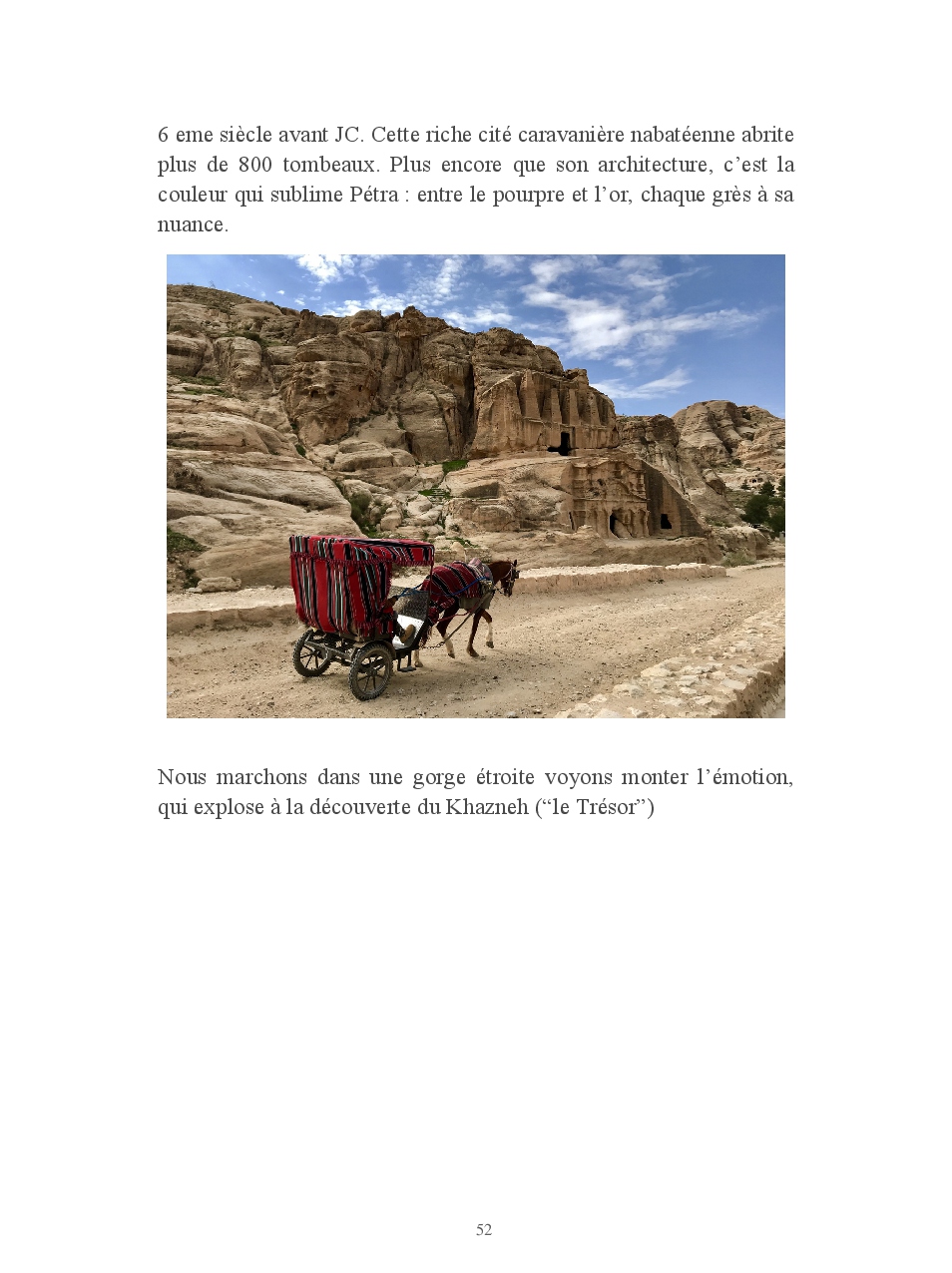 6 eme siècle avant JC. Cette riche cité caravanière nabatéenne abrite plus de 800 tombeaux. Plus encore que son architecture, c’est la couleur qui sublime Pétra : entre le pourpre et l’or, chaque grès à sa nuance.

Nous marchons dans une gorge étroite voyons monter l’émotion, qui explose à la découverte du Khazneh (“le Trésor”)

52